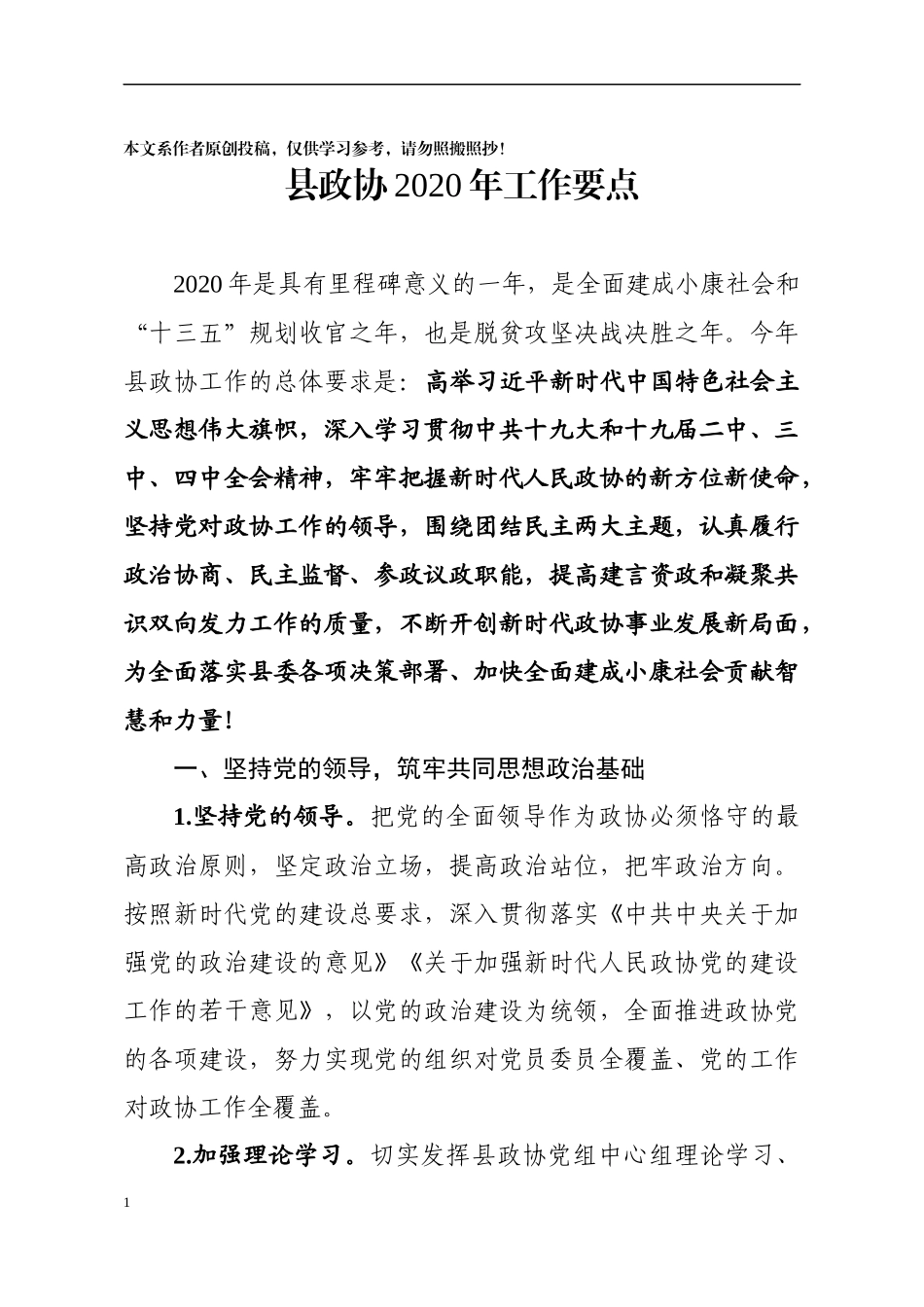 本文系作者原创投稿，仅供学习参考，请勿照搬照抄！

县政协2020年工作要点

2020年是具有里程碑意义的一年，是全面建成小康社会和“十三五”规划收官之年，也是脱贫攻坚决战决胜之年。今年县政协工作的总体要求是：高举习近平新时代中国特色社会主义思想伟大旗帜，深入学习贯彻中共十九大和十九届二中、三中、四中全会精神，牢牢把握新时代人民政协的新方位新使命，坚持党对政协工作的领导，围绕团结民主两大主题，认真履行政治协商、民主监督、参政议政职能，提高建言资政和凝聚共识双向发力工作的质量，不断开创新时代政协事业发展新局面，为全面落实县委各项决策部署、加快全面建成小康社会贡献智慧和力量！

一、坚持党的领导，筑牢共同思想政治基础

1.坚持党的领导。把党的全面领导作为政协必须恪守的最高政治原则，坚定政治立场，提高政治站位，把牢政治方向。按照新时代党的建设总要求，深入贯彻落实《中共中央关于加强党的政治建设的意见》《关于加强新时代人民政协党的建设工作的若干意见》，以党的政治建设为统领，全面推进政协党的各项建设，努力实现党的组织对党员委员全覆盖、党的工作对政协工作全覆盖。

2.加强理论学习。切实发挥县政协党组中心组理论学习、

1